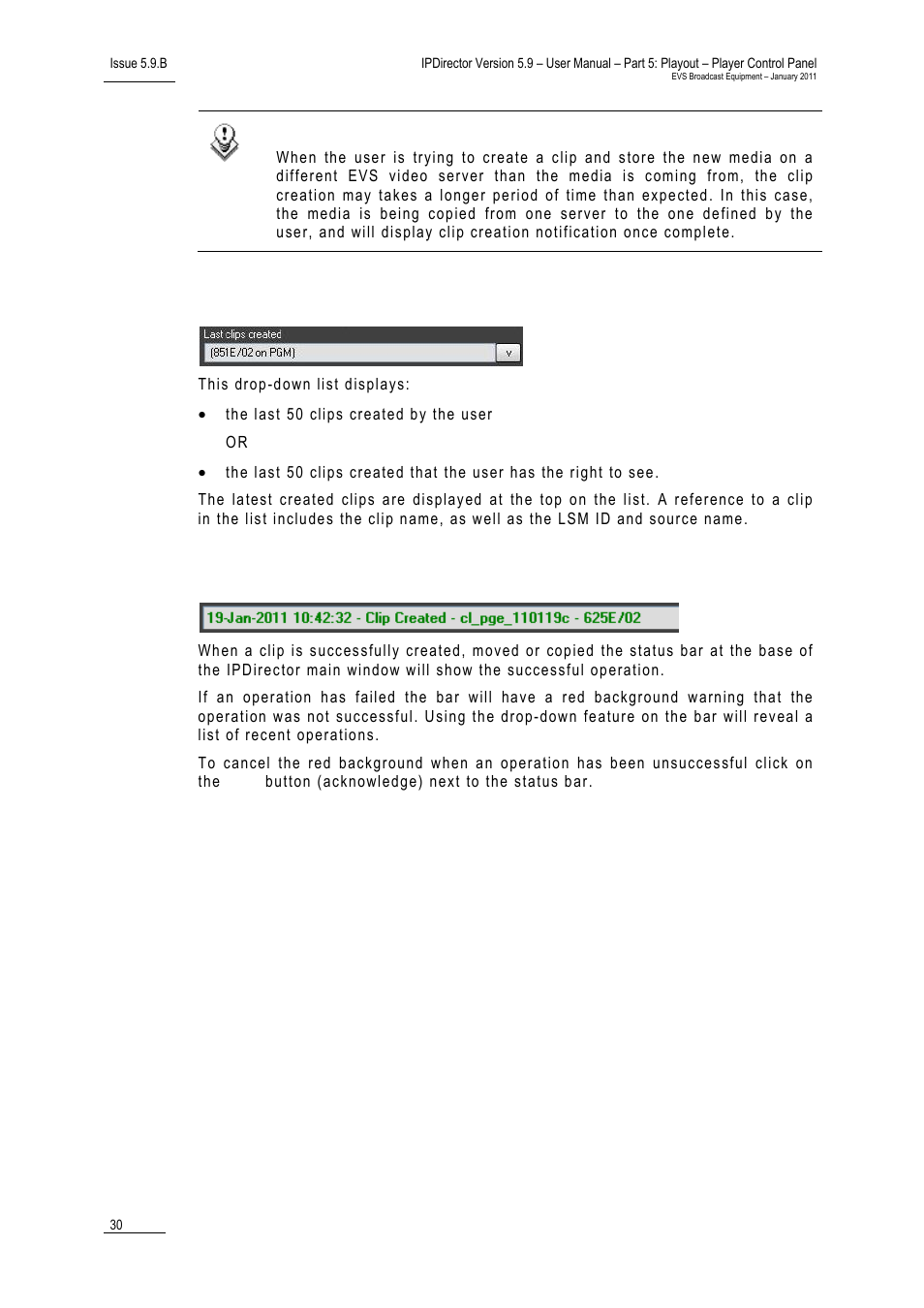 Issue 5.9.B

IPDirector Version 5.9 – User Manual – Part 5: Playout – Player Control Panel
EVS Broadcast Equipment – January 2011

When the user is trying to create a clip and store the new media on a different EVS video server than the media is coming from, the clip creation may takes a longer period of time than expected. In this case, the media is being copied from one server to the one defined by the user, and will display clip creation notification once complete.

Last clips created
(851E/02 on PGM)
v

This drop-down list displays:

• the last 50 clips created by the user

OR

• the last 50 clips created that the user has the right to see.

The latest created clips are displayed at the top on the list. A reference to a clip in the list includes the clip name, as well as the LSM ID and source name.

19-Jan-2011 10:42:32 - Clip Created - cl_pge_110119c - 625E/02

When a clip is successfully created, moved or copied the status bar at the base of the IPDirector main window will show the successful operation.

If an operation has failed the bar will have a red background warning that the operation was not successful. Using the drop-down feature on the bar will reveal a list of recent operations.

To cancel the red background when an operation has been unsuccessful click on the button (acknowledge) next to the status bar.

30